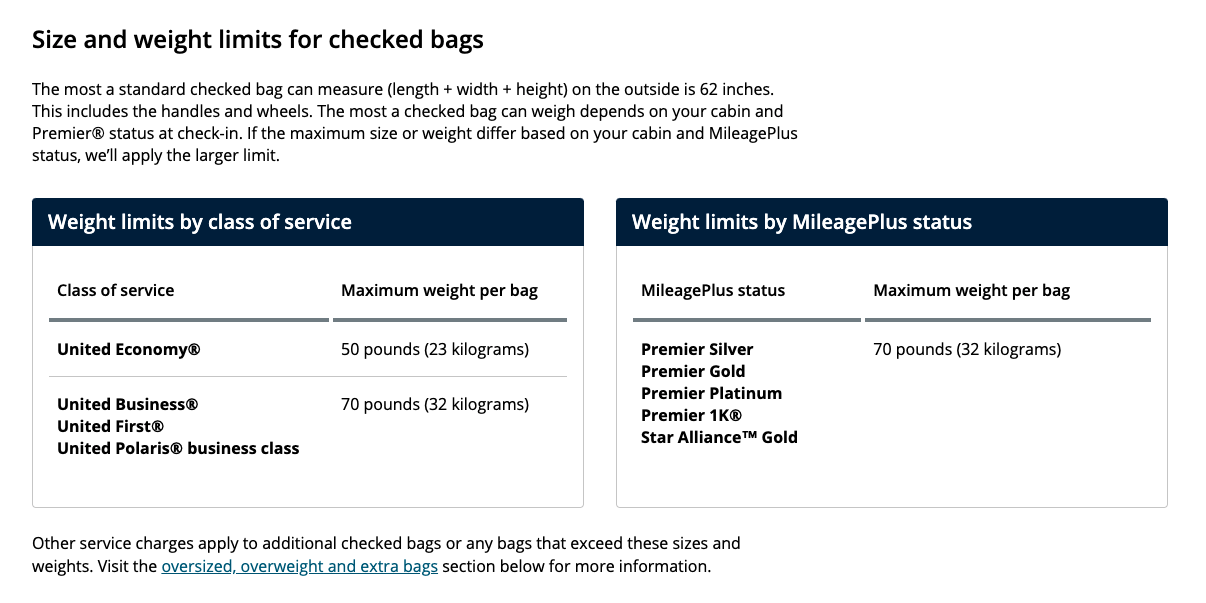 Size and weight limits for checked bags

The most a standard checked bag can measure (length + width + height) on the outside is 62 inches. This includes the handles and wheels. The most a checked bag can weigh depends on your cabin and Premier® status at check-in. If the maximum size or weight differ based on your cabin and MileagePlus status, we'll apply the larger limit.

Weight limits by class of service

| Class of service | Maximum weight per bag |
|---|---|
| United Economy® | 50 pounds (23 kilograms) |
| United Business® United First® United Polaris® business class | 70 pounds (32 kilograms) |

Weight limits by MileagePlus status

| MileagePlus status | Maximum weight per bag |
|---|---|
| Premier Silver Premier Gold Premier Platinum Premier 1K® Star Alliance™ Gold | 70 pounds (32 kilograms) |

Other service charges apply to additional checked bags or any bags that exceed these sizes and weights. Visit the oversized, overweight and extra bags section below for more information.